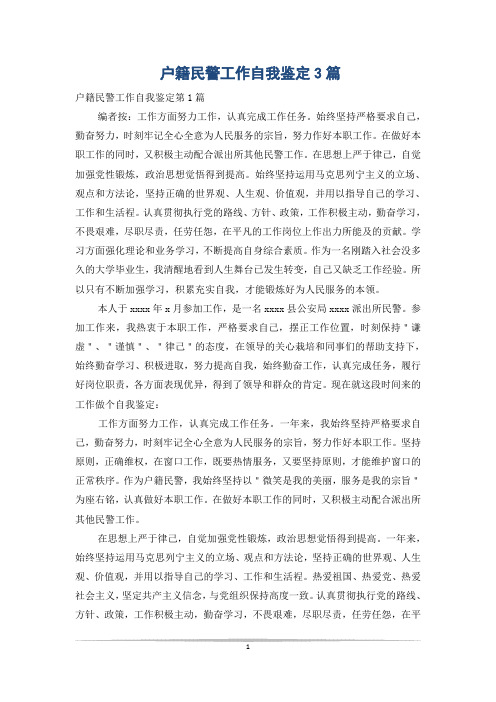 户籍民警工作自我鉴定3篇

户籍民警工作自我鉴定第1篇

编者按：工作方面努力工作，认真完成工作任务。始终坚持严格要求自己，勤奋努力，时刻牢记全心全意为人民服务的宗旨，努力作好本职工作。在做好本职工作的同时，又积极主动配合派出所其他民警工作。在思想上严于律己，自觉加强党性锻炼，政治思想觉悟得到提高。始终坚持运用马克思列宁主义的立场、观点和方法论，坚持正确的世界观、人生观、价值观，并用以指导自己的学习、工作和生活程。认真贯彻执行党的路线、方针、政策，工作积极主动，勤奋学习，不畏艰难，尽职尽责，任劳任怨，在平凡的工作岗位上作出力所能及的贡献。学习方面强化理论和业务学习，不断提高自身综合素质。作为一名刚踏入社会没多久的大学毕业生，我清醒地看到人生舞台已发生转变，自己又缺乏工作经验。所以只有不断加强学习，积累充实自我，才能锻炼好为人民服务的本领。

本人于xxxx年x月参加工作，是一名xxxx县公安局xxxx派出所民警。参加工作来，我热衷于本职工作，严格要求自己，摆正工作位置，时刻保持＂谦虚＂、＂谨慎＂、＂律己＂的态度，在领导的关心栽培和同事们的帮助支持下，始终勤奋学习、积极进取，努力提高自我，始终勤奋工作，认真完成任务，履行好岗位职责，各方面表现优异，得到了领导和群众的肯定。现在就这段时间来的工作做个自我鉴定：

工作方面努力工作，认真完成工作任务。一年来，我始终坚持严格要求自己，勤奋努力，时刻牢记全心全意为人民服务的宗旨，努力作好本职工作。坚持原则，正确维权，在窗口工作，既要热情服务，又要坚持原则，才能维护窗口的正常秩序。作为户籍民警，我始终坚持以＂微笑是我的美丽，服务是我的宗旨＂为座右铭，认真做好本职工作。在做好本职工作的同时，又积极主动配合派出所其他民警工作。

在思想上严于律己，自觉加强党性锻炼，政治思想觉悟得到提高。一年来，始终坚持运用马克思列宁主义的立场、观点和方法论，坚持正确的世界观、人生观、价值观，并用以指导自己的学习、工作和生活程。热爱祖国、热爱党、热爱社会主义，坚定共产主义信念，与党组织保持高度一致。认真贯彻执行党的路线、方针、政策，工作积极主动，勤奋学习，不畏艰难，尽职尽责，任劳任怨，在平

1